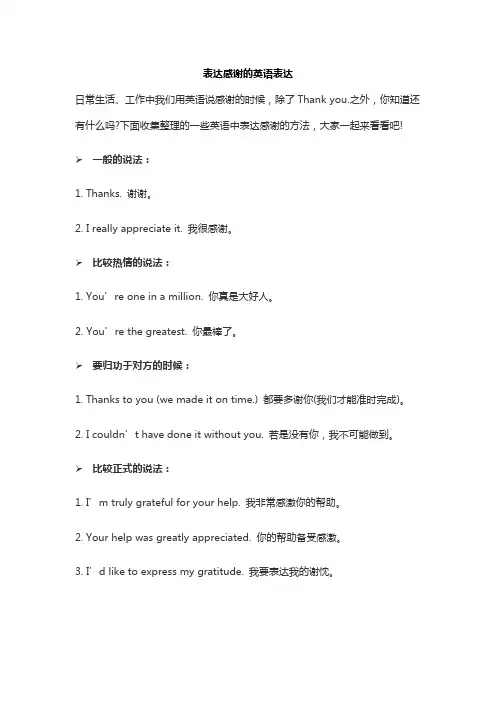 表达感谢的英语表达

日常生活、工作中我们用英语说感谢的时候，除了 Thank you.之外，你知道还有什么吗?下面收集整理的一些英语中表达感谢的方法，大家一起来看看吧!

➢ 一般的说法：

1. Thanks. 谢谢。

2. I really appreciate it. 我很感谢。

➢ 比较热情的说法：

1. You’re one in a million. 你真是大好人。

2. You’re the greatest. 你最棒了。

➢ 要归功于对方的时候：

1. Thanks to you (we made it on time.) 都要多谢你(我们才能准时完成)。

2. I couldn’t have done it without you. 若是没有你，我不可能做到。

➢ 比较正式的说法：

1. I’m truly grateful for your help. 我非常感激你的帮助。

2. Your help was greatly appreciated. 你的帮助备受感激。

3. I’d like to express my gratitude. 我要表达我的谢忱。